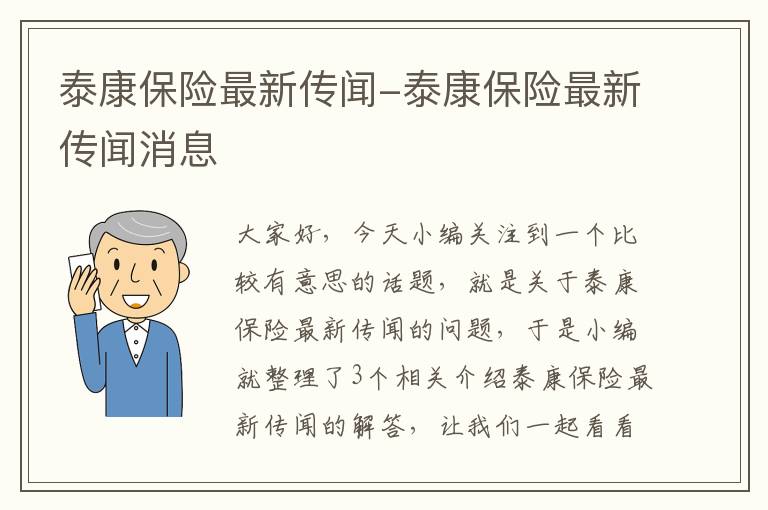 泰康保险最新传闻-泰康保险最新传闻消息

大家好，今天小编关注到一个比较有意思的话题，就是关于泰康保险最新传闻的问题，于是小编就整理了3个相关介绍泰康保险最新传闻的解答，让我们一起看看